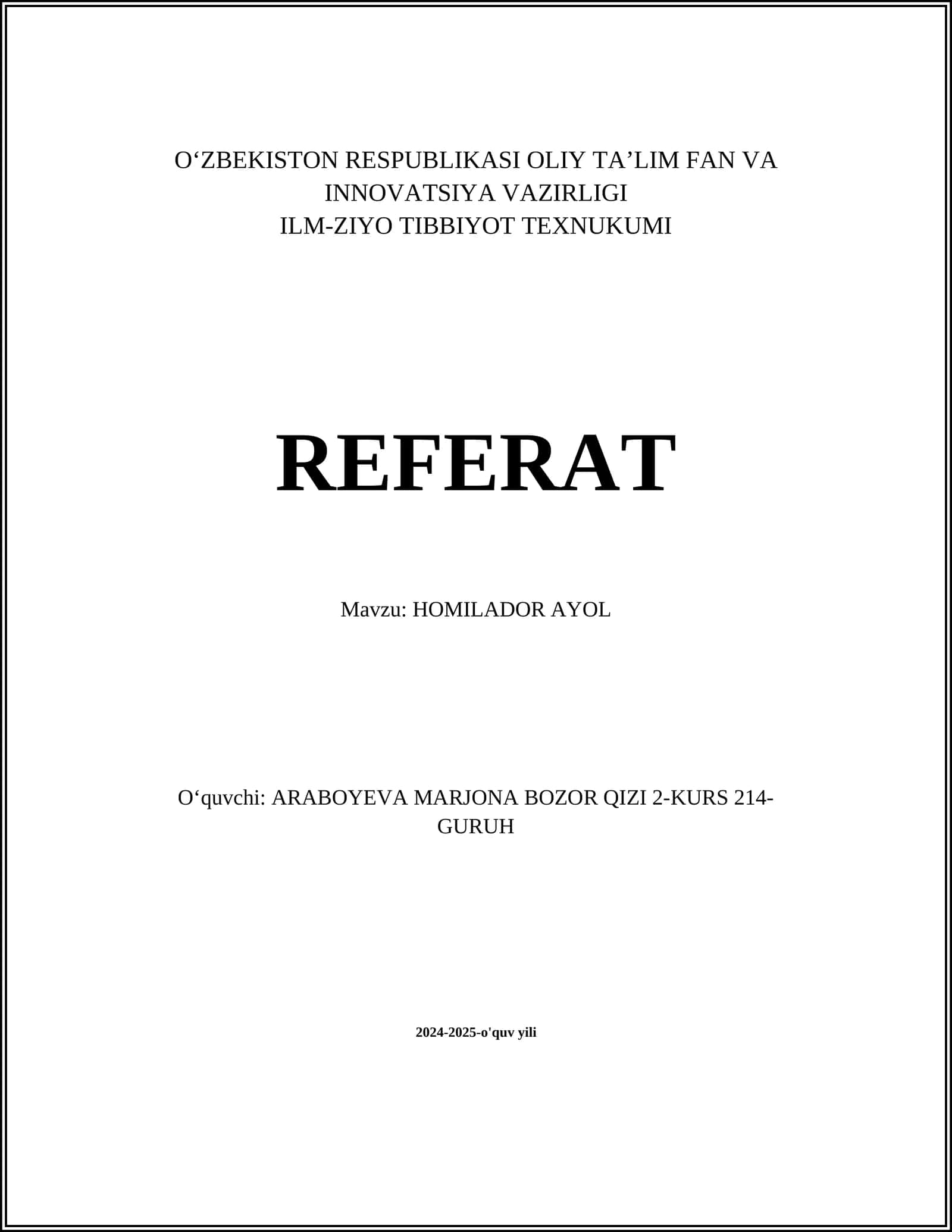 O‘ZBEKISTON RESPUBLIKASI OLIY TA’LIM FAN VA INNOVATSIYA VAZIRLIGI
ILM-ZIYO TIBBIYOT TEXNUKUMI

REFERAT

Mavzu: HOMILADOR AYOL

O‘quvchi: ARABOYEVA MARJONA BOZOR QIZI 2-KURS 214-GURUH

2024-2025-o'quv yili